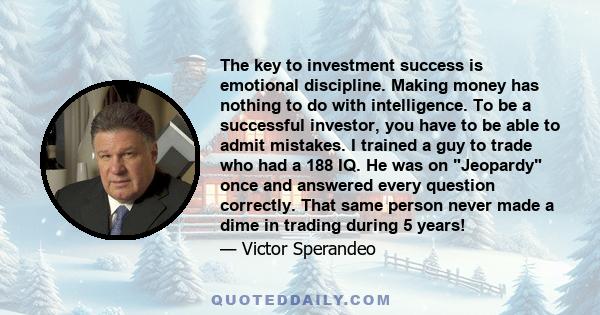 The key to investment success is emotional discipline. Making money has nothing to do with intelligence. To be a successful investor, you have to be able to admit mistakes. I trained a guy to trade who had a 188 IQ. He was on "Jeopardy" once and answered every question correctly. That same person never made a dime in trading during 5 years!

— Victor Sperandeo

QUOTEDDAILY.COM